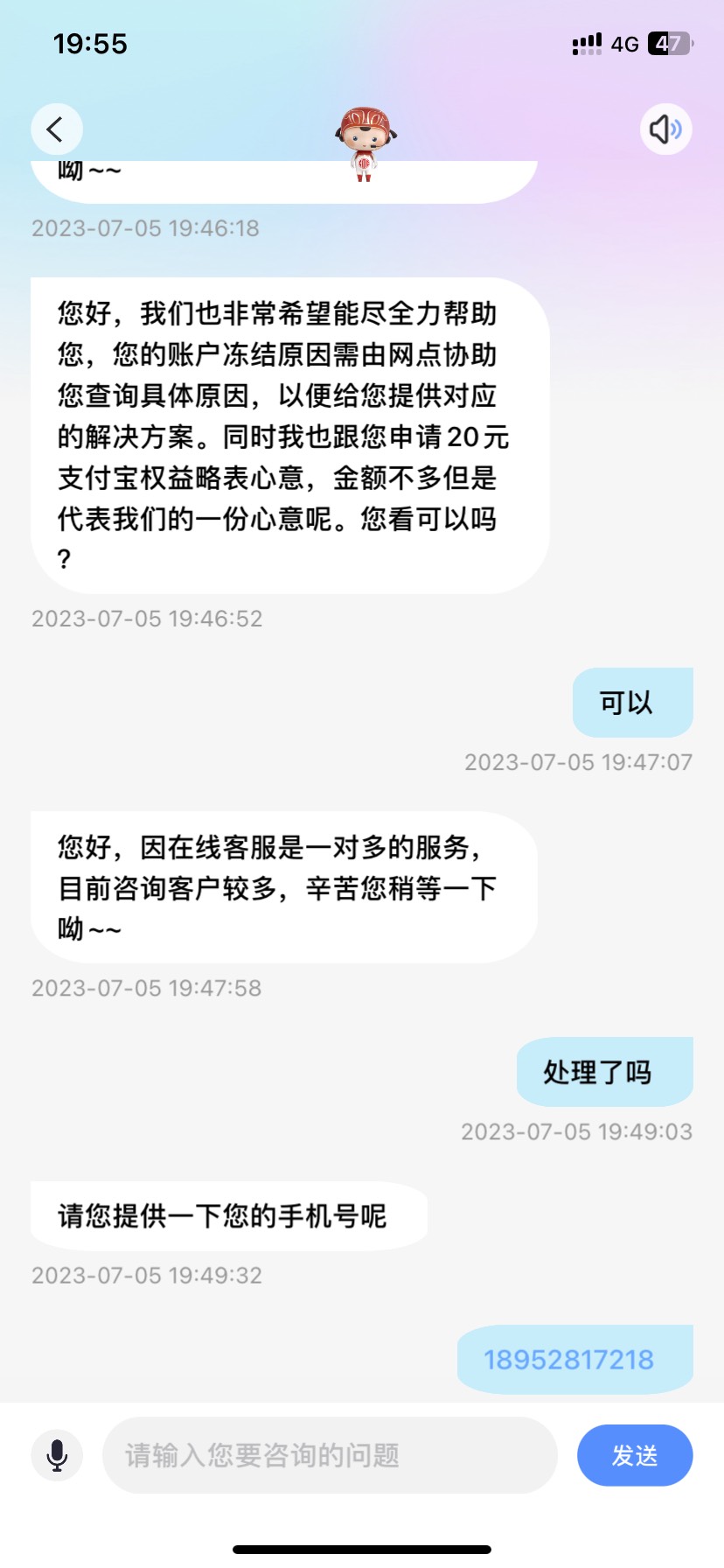 19:55

4G 47

呦~~

2023-07-05 19:46:18

您好，我们也非常希望能尽全力帮助您，您的账户冻结原因需由网点协助您查询具体原因，以便给您提供对应的解决方案。同时我也跟您申请20元支付宝权益略表心意，金额不多但是代表我们的一份心意呢。您看可以吗？

2023-07-05 19:46:52

可以

2023-07-05 19:47:07

您好，因在线客服是一对多的服务，目前咨询客户较多，辛苦您稍等一下呦~~

2023-07-05 19:47:58

处理了吗

2023-07-05 19:49:03

请您提供一下您的手机号呢

2023-07-05 19:49:32

18952817218

请输入您要咨询的问题

发送